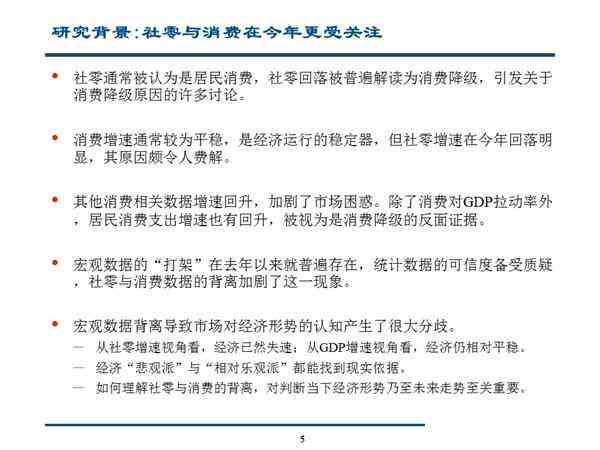 研究背景：社零与消费在今年更受关注

• 社零通常被认为是居民消费，社零回落被普遍解读为消费降级，引发关于消费降级原因的许多讨论。

• 消费增速通常较为平稳，是经济运行的稳定器，但社零增速在今年回落明显，其原因颇令人费解。

• 其他消费相关数据增速回升，加剧了市场困惑。除了消费对GDP拉动率外，居民消费支出增速也有回升，被视为是消费降级的反面证据。

• 宏观数据的“打架”在去年以来就普遍存在，统计数据的可信度备受质疑，社零与消费数据的背离加剧了这一现象。

• 宏观数据背离导致市场对经济形势的认知产生了很大分歧。
— 从社零增速视角看，经济已然失速；从GDP增速视角看，经济仍相对平稳。
— 经济“悲观派”与“相对乐观派”都能找到现实依据。
— 如何理解社零与消费的背离，对判断当下经济形势乃至未来走势至关重要。

5